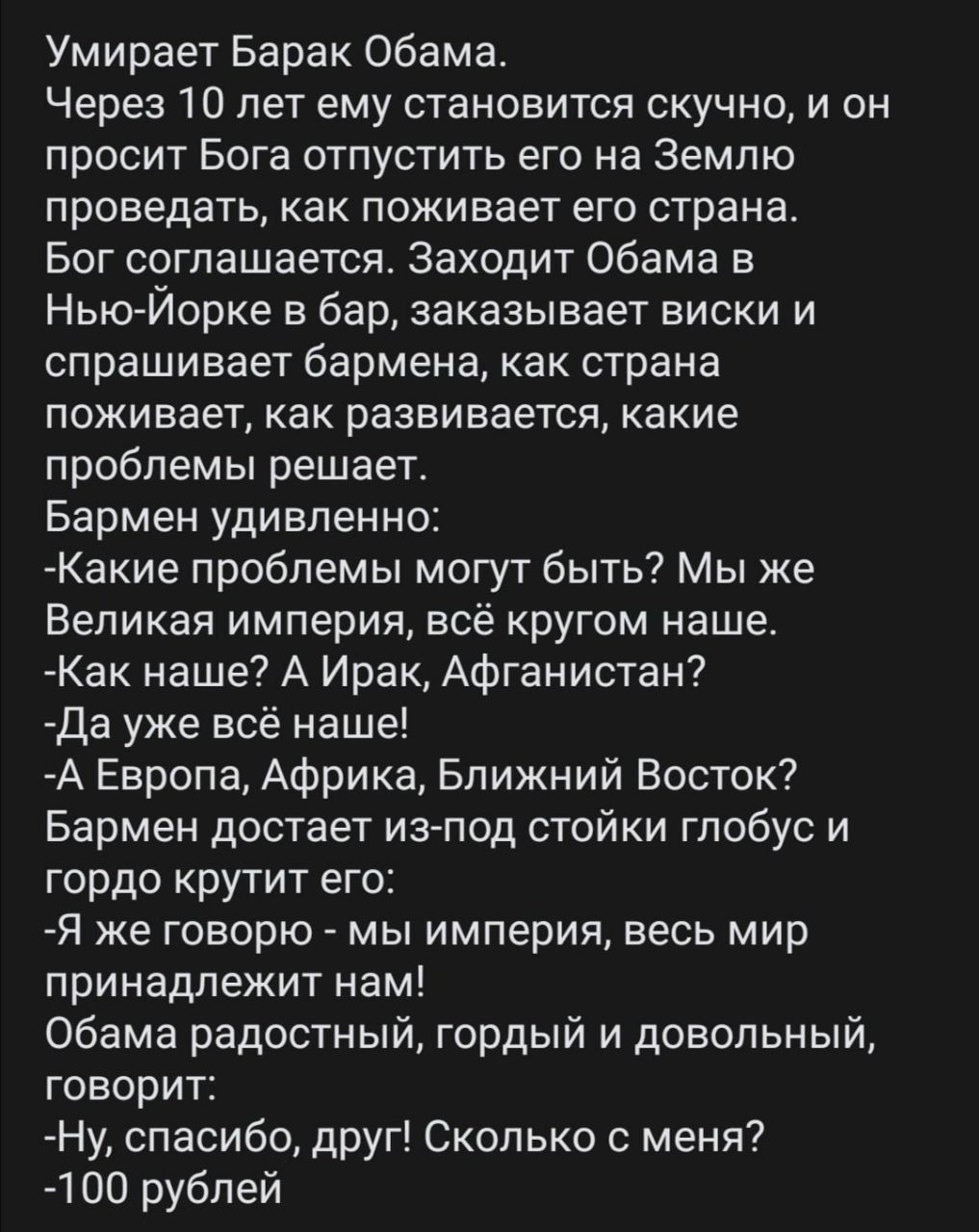 Умирает Барак Обама.
Через 10 лет ему становится скучно, и он просит Бога отпустить его на Землю проведать, как поживает его страна.
Бог соглашается. Заходит Обама в Нью-Йорке в бар, заказывает виски и спрашивает бармена, как страна поживает, как развивается, какие проблемы решает.
Бармен удивленно:
-Какие проблемы могут быть? Мы же Великая империя, всё кругом наше.
-Как наше? А Ирак, Афганистан?
-Да уже всё наше!
-А Европа, Африка, Ближний Восток?
Бармен достает из-под стойки глобус и гордо крутит его:
-Я же говорю - мы империя, весь мир принадлежит нам!
Обама радостный, гордый и довольный, говорит:
-Ну, спасибо, друг! Сколько с меня?
-100 рублей